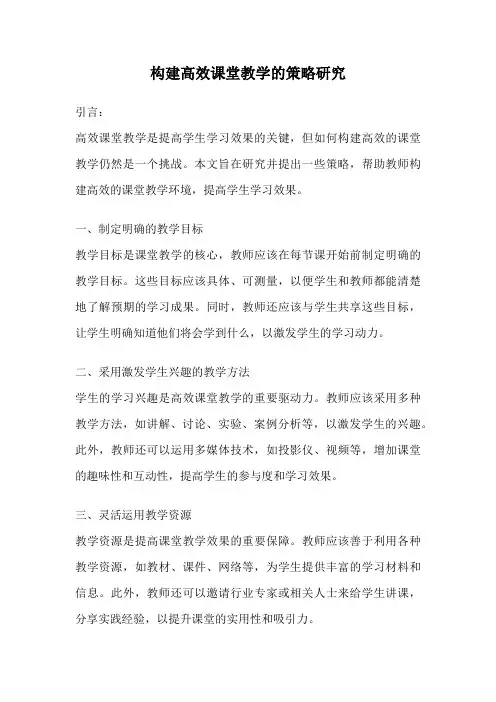 构建高效课堂教学的策略研究

引言：

高效课堂教学是提高学生学习效果的关键，但如何构建高效的课堂教学仍然是一个挑战。本文旨在研究并提出一些策略，帮助教师构建高效的课堂教学环境，提高学生学习效果。

一、制定明确的教学目标

教学目标是课堂教学的核心，教师应该在每节课开始前制定明确的教学目标。这些目标应该具体、可测量，以便学生和教师都能清楚地了解预期的学习成果。同时，教师还应该与学生共享这些目标，让学生明确知道他们将会学到什么，以激发学生的学习动力。

二、采用激发学生兴趣的教学方法

学生的学习兴趣是高效课堂教学的重要驱动力。教师应该采用多种教学方法，如讲解、讨论、实验、案例分析等，以激发学生的兴趣。此外，教师还可以运用多媒体技术，如投影仪、视频等，增加课堂的趣味性和互动性，提高学生的参与度和学习效果。

三、灵活运用教学资源

教学资源是提高课堂教学效果的重要保障。教师应该善于利用各种教学资源，如教材、课件、网络等，为学生提供丰富的学习材料和信息。此外，教师还可以邀请行业专家或相关人士来给学生讲课，分享实践经验，以提升课堂的实用性和吸引力。